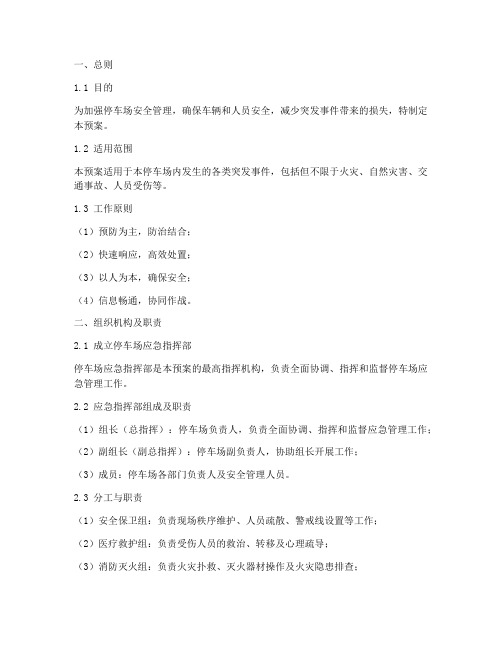 一、总则

1.1 目的

为加强停车场安全管理，确保车辆和人员安全，减少突发事件带来的损失，特制定本预案。

1.2 适用范围

本预案适用于本停车场内发生的各类突发事件，包括但不限于火灾、自然灾害、交通事故、人员受伤等。

1.3 工作原则

（1）预防为主，防治结合；

（2）快速响应，高效处置；

（3）以人为本，确保安全；

（4）信息畅通，协同作战。

二、组织机构及职责

2.1 成立停车场应急指挥部

停车场应急指挥部是本预案的最高指挥机构，负责全面协调、指挥和监督停车场应急管理工作。

2.2 应急指挥部组成及职责

（1）组长（总指挥）：停车场负责人，负责全面协调、指挥和监督应急管理工作；

（2）副组长（副总指挥）：停车场副负责人，协助组长开展工作；

（3）成员：停车场各部门负责人及安全管理人员。

2.3 分工与职责

（1）安全保卫组：负责现场秩序维护、人员疏散、警戒线设置等工作；

（2）医疗救护组：负责受伤人员的救治、转移及心理疏导；

（3）消防灭火组：负责火灾扑救、灭火器材操作及火灾隐患排查；